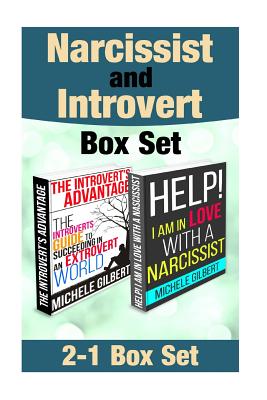 Narcissist and Introvert

Box Set

THE INTROVERT'S ADVANTAGE

THE INTROVERT'S ADVANTAGE

THE INTROVERTS GUIDE TO SUCCEEDING IN AN EXTROVERT WORLD

MICHELE GILBERT

HELP! I AM IN LOVE WITH A NASCISSIST

HELP!

I AM IN LOVE WITH A NARCISSIST

MICHELE GILBERT

2-1 Box Set